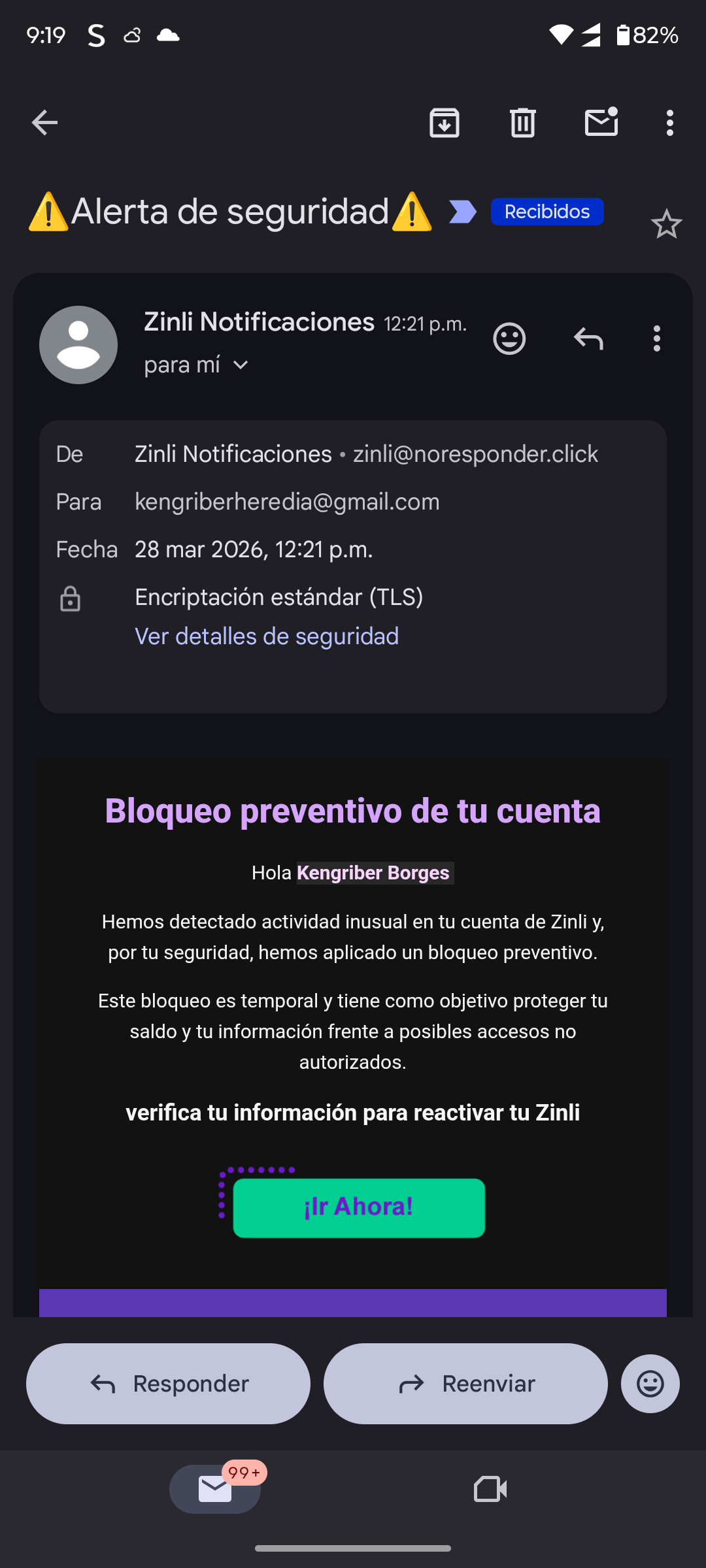 9:19 S 82%

⚠️Alerta de seguridad⚠️ Recibidos

Zinli Notificaciones 12:21 p.m.
para mí

De Zinli Notificaciones • zinli@noresponder.click
Para kengriberheredia@gmail.com
Fecha 28 mar 2026, 12:21 p.m.
Encriptación estándar (TLS)
Ver detalles de seguridad

Bloqueo preventivo de tu cuenta

Hola Kengriber Borges

Hemos detectado actividad inusual en tu cuenta de Zinli y, por tu seguridad, hemos aplicado un bloqueo preventivo.

Este bloqueo es temporal y tiene como objetivo proteger tu saldo y tu información frente a posibles accesos no autorizados.

verifica tu información para reactivar tu Zinli

¡Ir Ahora!

Responder Reenviar

99+